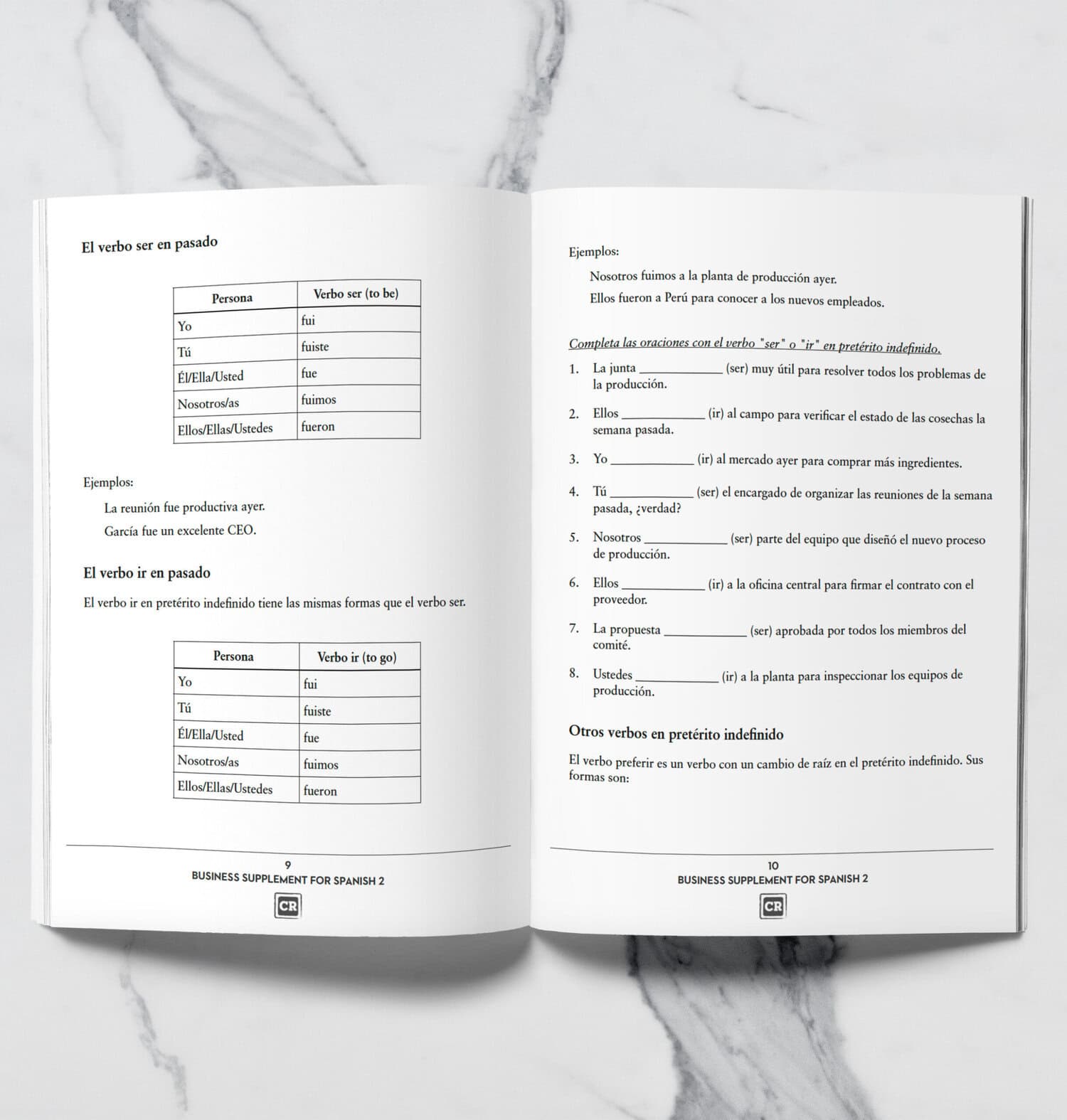 El verbo ser en pasado

| Persona | Verbo ser (to be) |
|---|---|
| Yo | fui |
| Tú | fuiste |
| Él/Ella/Usted | fue |
| Nosotros/as | fuimos |
| Ellos/Ellas/Ustedes | fueron |

Ejemplos:

La reunión fue productiva ayer.

García fue un excelente CEO.

El verbo ir en pasado

El verbo ir en pretérito indefinido tiene las mismas formas que el verbo ser.

| Persona | Verbo ir (to go) |
|---|---|
| Yo | fui |
| Tú | fuiste |
| Él/Ella/Usted | fue |
| Nosotros/as | fuimos |
| Ellos/Ellas/Ustedes | fueron |

9
BUSINESS SUPPLEMENT FOR SPANISH 2
CR

Ejemplos:

Nosotros fuimos a la planta de producción ayer.

Ellos fueron a Perú para conocer a los nuevos empleados.

Completa las oraciones con el verbo "ser" o "ir" en pretérito indefinido.

1. La junta ____ (ser) muy útil para resolver todos los problemas de la producción.

2. Ellos ____ (ir) al campo para verificar el estado de las cosechas la semana pasada.

3. Yo ____ (ir) al mercado ayer para comprar más ingredientes.

4. Tú ____ (ser) el encargado de organizar las reuniones de la semana pasada, ¿verdad?

5. Nosotros ____ (ser) parte del equipo que diseñó el nuevo proceso de producción.

6. Ellos ____ (ir) a la oficina central para firmar el contrato con el proveedor.

7. La propuesta ____ (ser) aprobada por todos los miembros del comité.

8. Ustedes ____ (ir) a la planta para inspeccionar los equipos de producción.

Otros verbos en pretérito indefinido

El verbo preferir es un verbo con un cambio de raíz en el pretérito indefinido. Sus formas son:

10
BUSINESS SUPPLEMENT FOR SPANISH 2
CR